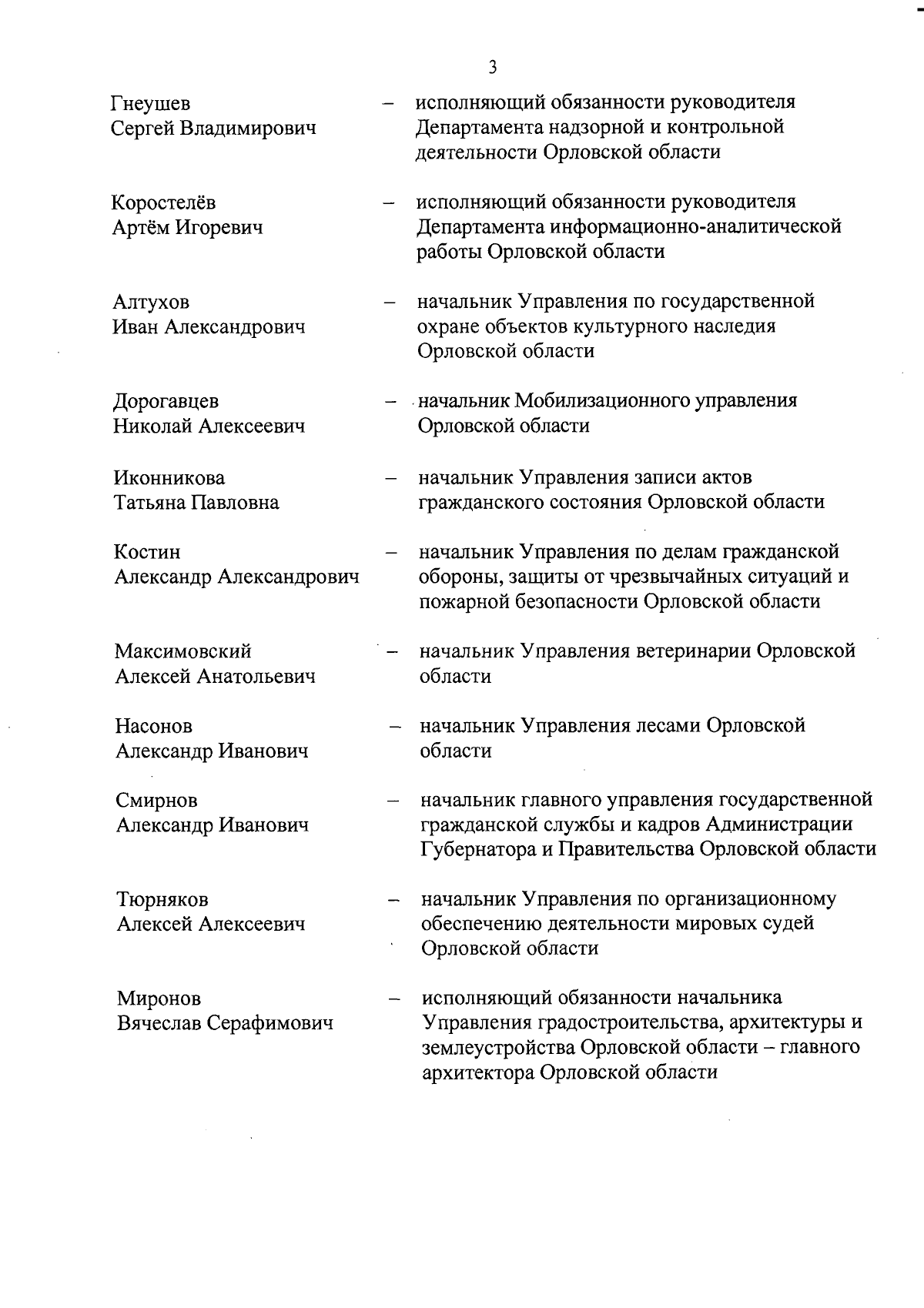 3

Гнеушев Сергей Владимирович – исполняющий обязанности руководителя Департамента надзорной и контрольной деятельности Орловской области

Коростелёв Артём Игоревич – исполняющий обязанности руководителя Департамента информационно-аналитической работы Орловской области

Алтухов Иван Александрович – начальник Управления по государственной охране объектов культурного наследия Орловской области

Дорогавцев Николай Алексеевич – начальник Мобилизационного управления Орловской области

Иконникова Татьяна Павловна – начальник Управления записи актов гражданского состояния Орловской области

Костин Александр Александрович – начальник Управления по делам гражданской обороны, защиты от чрезвычайных ситуаций и пожарной безопасности Орловской области

Максимовский Алексей Анатольевич – начальник Управления ветеринарии Орловской области

Насонов Александр Иванович – начальник Управления лесами Орловской области

Смирнов Александр Иванович – начальник главного управления государственной гражданской службы и кадров Администрации Губернатора и Правительства Орловской области

Тюрняков Алексей Алексеевич – начальник Управления по организационному обеспечению деятельности мировых судей Орловской области

Миронов Вячеслав Серафимович – исполняющий обязанности начальника Управления градостроительства, архитектуры и землеустройства Орловской области – главного архитектора Орловской области